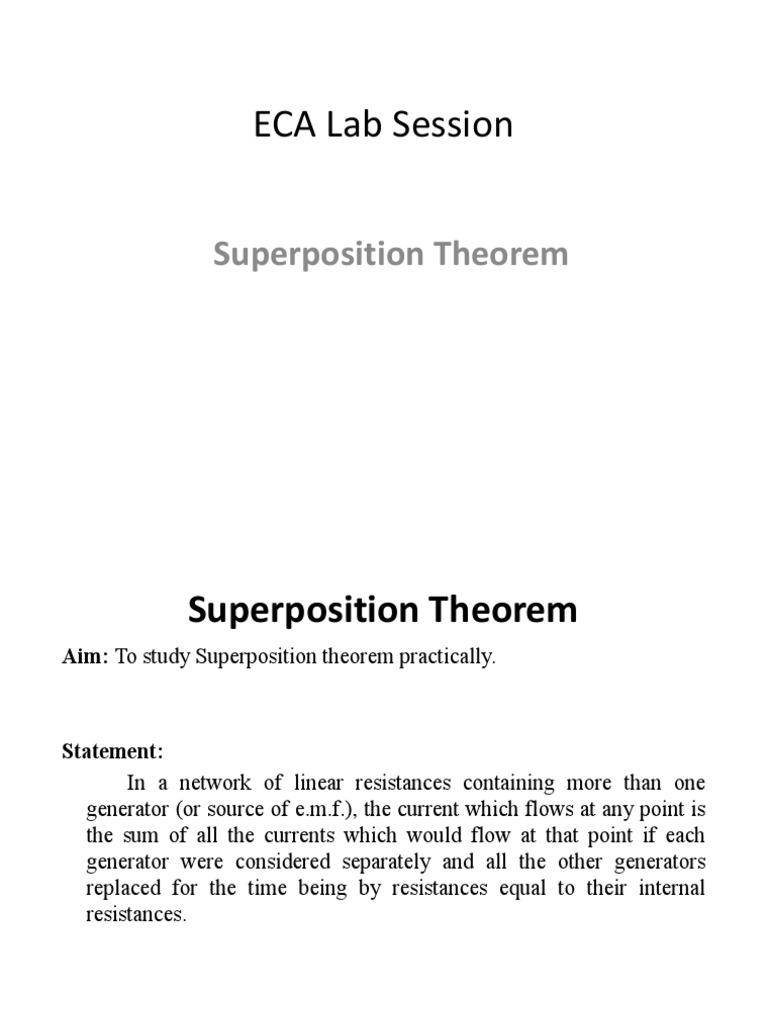 ECA Lab Session

Superposition Theorem

Superposition Theorem

Aim: To study Superposition theorem practically.

Statement:

In a network of linear resistances containing more than one generator (or source of e.m.f.), the current which flows at any point is the sum of all the currents which would flow at that point if each generator were considered separately and all the other generators replaced for the time being by resistances equal to their internal resistances.